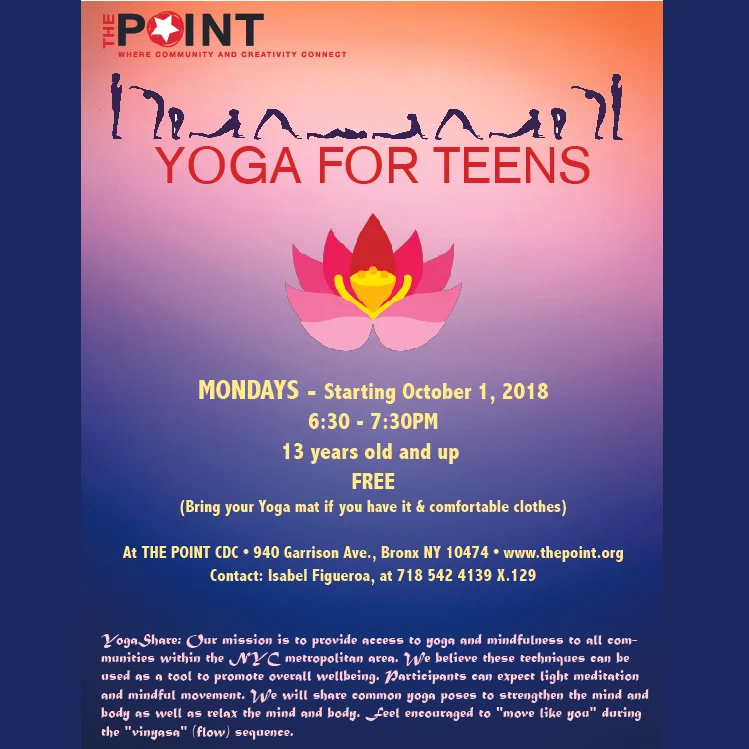 THE POINT
WHERE COMMUNITY AND CREATIVITY CONNECT

YOGA FOR TEENS

MONDAYS - Starting October 1, 2018
6:30 - 7:30PM
13 years old and up
FREE
(Bring your Yoga mat if you have it & comfortable clothes)

At THE POINT CDC • 940 Garrison Ave., Bronx NY 10474 • www.thepoint.org
Contact: Isabel Figueroa, at 718 542 4139 X.129

YogaShare: Our mission is to provide access to yoga and mindfulness to all communities within the NYC metropolitan area. We believe these techniques can be used as a tool to promote overall wellbeing. Participants can expect light meditation and mindful movement. We will share common yoga poses to strengthen the mind and body as well as relax the mind and body. Feel encouraged to "move like you" during the "vinyasa" (flow) sequence.